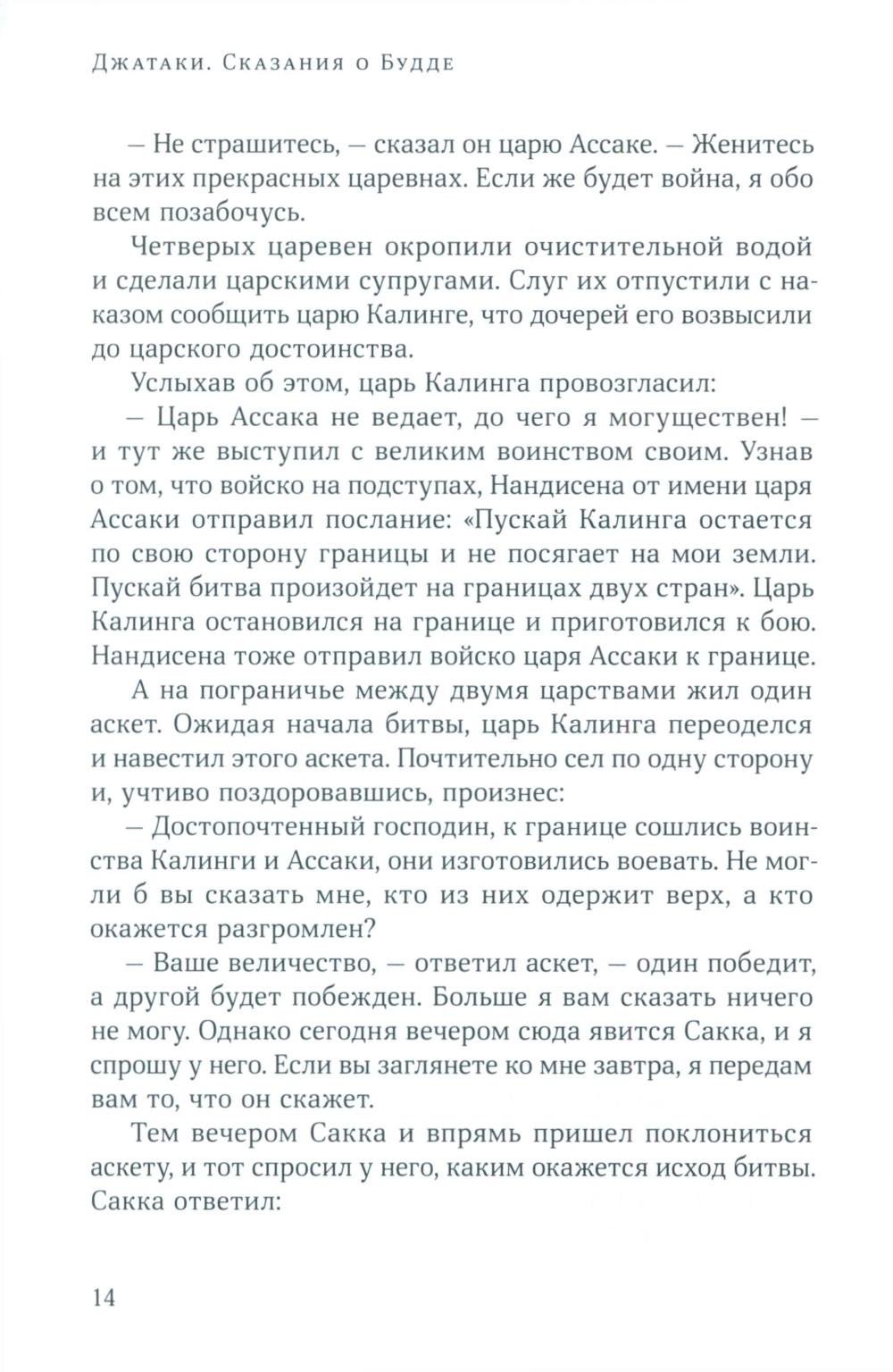 Джатаки. Сказания о Будде

– Не страшитесь, – сказал он царю Ассаке. – Женитесь на этих прекрасных царевнах. Если же будет война, я обо всем позабочусь.

Четверых царевен окропили очистительной водой и сделали царскими супругами. Слуг их отпустили с наказом сообщить царю Калинге, что дочерей его возвысили до царского достоинства.

Услыхав об этом, царь Калинга провозгласил:

– Царь Ассака не ведает, до чего я могуществен! – и тут же выступил с великим воинством своим. Узнав о том, что войско на подступах, Нандисена от имени царя Ассаки отправил послание: «Пускай Калинга остается по свою сторону границы и не посягает на мои земли. Пускай битва произойдет на границах двух стран». Царь Калинга остановился на границе и приготовился к бою. Нандисена тоже отправил войско царя Ассаки к границе.

А на пограничье между двумя царствами жил один аскет. Ожидая начала битвы, царь Калинга переоделся и навестил этого аскета. Почтительно сел по одну сторону и, учтиво поздоровавшись, произнес:

– Достопочтенный господин, к границе сошлись воинства Калинги и Ассаки, они изготовились воевать. Не могли б вы сказать мне, кто из них одержит верх, а кто окажется разгромлен?

– Ваше величество, – ответил аскет, – один победит, а другой будет побежден. Больше я вам сказать ничего не могу. Однако сегодня вечером сюда явится Сакка, и я спрошу у него. Если вы заглянете ко мне завтра, я передам вам то, что он скажет.

Тем вечером Сакка и впрямь пришел поклониться аскету, и тот спросил у него, каким окажется исход битвы. Сакка ответил:

14